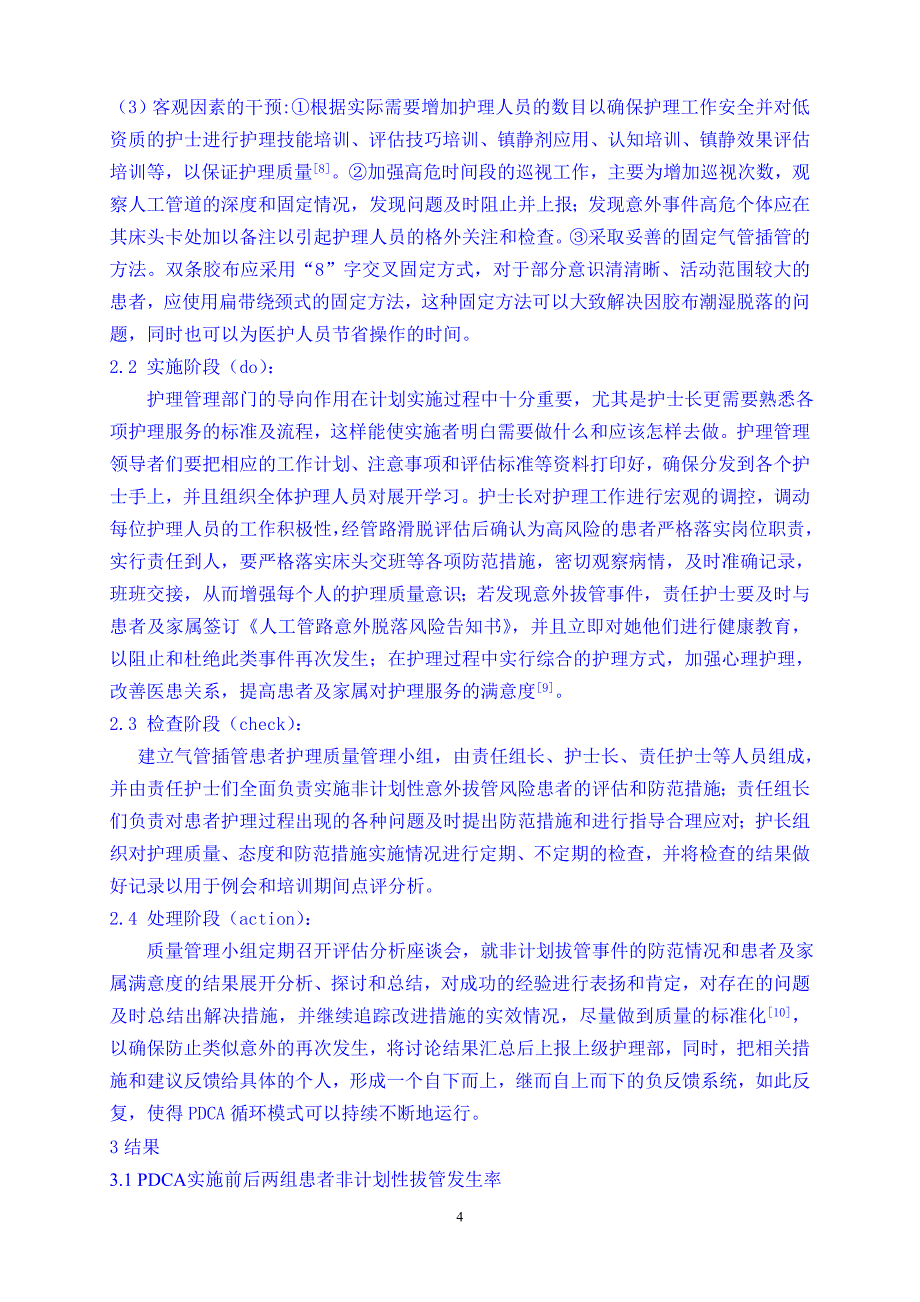 （3）客观因素的干预:①根据实际需要增加护理人员的数目以确保护理工作安全并对低资质的护士进行护理技能培训、评估技巧培训、镇静剂应用、认知培训、镇静效果评估培训等，以保证护理质量$^{[8]}$。②加强高危时间段的巡视工作，主要为增加巡视次数，观察人工管道的深度和固定情况，发现问题及时阻止并上报；发现意外事件高危个体应在其床头卡处加以备注以引起护理人员的格外关注和检查。③采取妥善的固定气管插管的方法。双条胶布应采用“8”字交叉固定方式，对于部分意识清清晰、活动范围较大的患者，应使用扁带绕颈式的固定方法，这种固定方法可以大致解决因胶布潮湿脱落的问题，同时也可以为医护人员节省操作的时间。

2.2 实施阶段（do）：

护理管理部门的导向作用在计划实施过程中十分重要，尤其是护士长更需要熟悉各项护理服务的标准及流程，这样能使实施者明白需要做什么和应该怎样去做。护理管理领导者们要把相应的工作计划、注意事项和评估标准等资料打印好，确保分发到各个护士手上，并且组织全体护理人员对展开学习。护士长对护理工作进行宏观的调控，调动每位护理人员的工作积极性，经管路滑脱评估后确认为高风险的患者严格落实岗位职责，实行责任到人，要严格落实床头交班等各项防范措施，密切观察病情，及时准确记录，班班交接，从而增强每个人的护理质量意识；若发现意外拔管事件，责任护士要及时与患者及家属签订《人工管路意外脱落风险告知书》，并且立即对她他们进行健康教育，以阻止和杜绝此类事件再次发生；在护理过程中实行综合的护理方式，加强心理护理，改善医患关系，提高患者及家属对护理服务的满意度$^{[9]}$。

2.3 检查阶段（check）：

建立气管插管患者护理质量管理小组，由责任组长、护士长、责任护士等人员组成，并由责任护士们全面负责实施非计划性意外拔管风险患者的评估和防范措施；责任组长们负责对患者护理过程出现的各种问题及时提出防范措施和进行指导合理应对；护长组织对护理质量、态度和防范措施实施情况进行定期、不定期的检查，并将检查的结果做好记录以用于例会和培训期间点评分析。

2.4 处理阶段（action）：

质量管理小组定期召开评估分析座谈会，就非计划拔管事件的防范情况和患者及家属满意度的结果展开分析、探讨和总结，对成功的经验进行表扬和肯定，对存在的问题及时总结出解决措施，并继续追踪改进措施的实效情况，尽量做到质量的标准化$^{[10]}$，以确保防止类似意外的再次发生，将讨论结果汇总后上报上级护理部，同时，把相关措施和建议反馈给具体的个人，形成一个自下而上，继而自上而下的负反馈系统，如此反复，使得 PDCA 循环模式可以持续不断地运行。

3 结果

3.1 PDCA实施前后两组患者非计划性拔管发生率

4